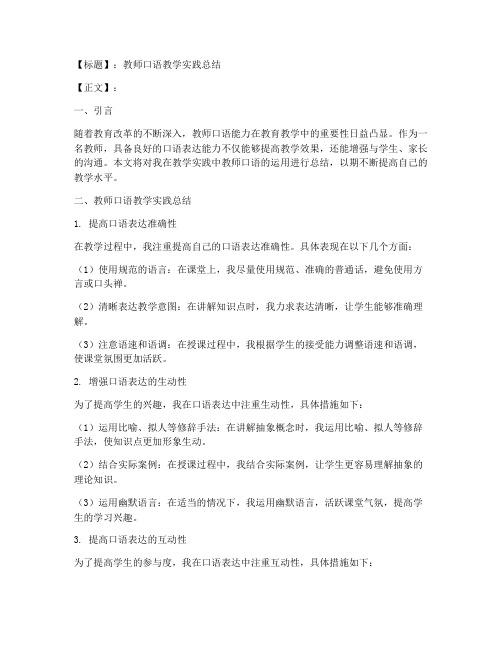 【标题】：教师口语教学实践总结

【正文】：

一、引言

随着教育改革的不断深入，教师口语能力在教育教学中的重要性日益凸显。作为一名教师，具备良好的口语表达能力不仅能够提高教学效果，还能增强与学生、家长的沟通。本文将对我在教学实践中教师口语的运用进行总结，以期不断提高自己的教学水平。

二、教师口语教学实践总结

1. 提高口语表达准确性

在教学过程中，我注重提高自己的口语表达准确性。具体表现在以下几个方面：

（1）使用规范的语言：在课堂上，我尽量使用规范、准确的普通话，避免使用方言或口头禅。

（2）清晰表达教学意图：在讲解知识点时，我力求表达清晰，让学生能够准确理解。

（3）注意语速和语调：在授课过程中，我根据学生的接受能力调整语速和语调，使课堂氛围更加活跃。

2. 增强口语表达的生动性

为了提高学生的兴趣，我在口语表达中注重生动性，具体措施如下：

（1）运用比喻、拟人等修辞手法：在讲解抽象概念时，我运用比喻、拟人等修辞手法，使知识点更加形象生动。

（2）结合实际案例：在授课过程中，我结合实际案例，让学生更容易理解抽象的理论知识。

（3）运用幽默语言：在适当的情况下，我运用幽默语言，活跃课堂气氛，提高学生的学习兴趣。

3. 提高口语表达的互动性

为了提高学生的参与度，我在口语表达中注重互动性，具体措施如下：